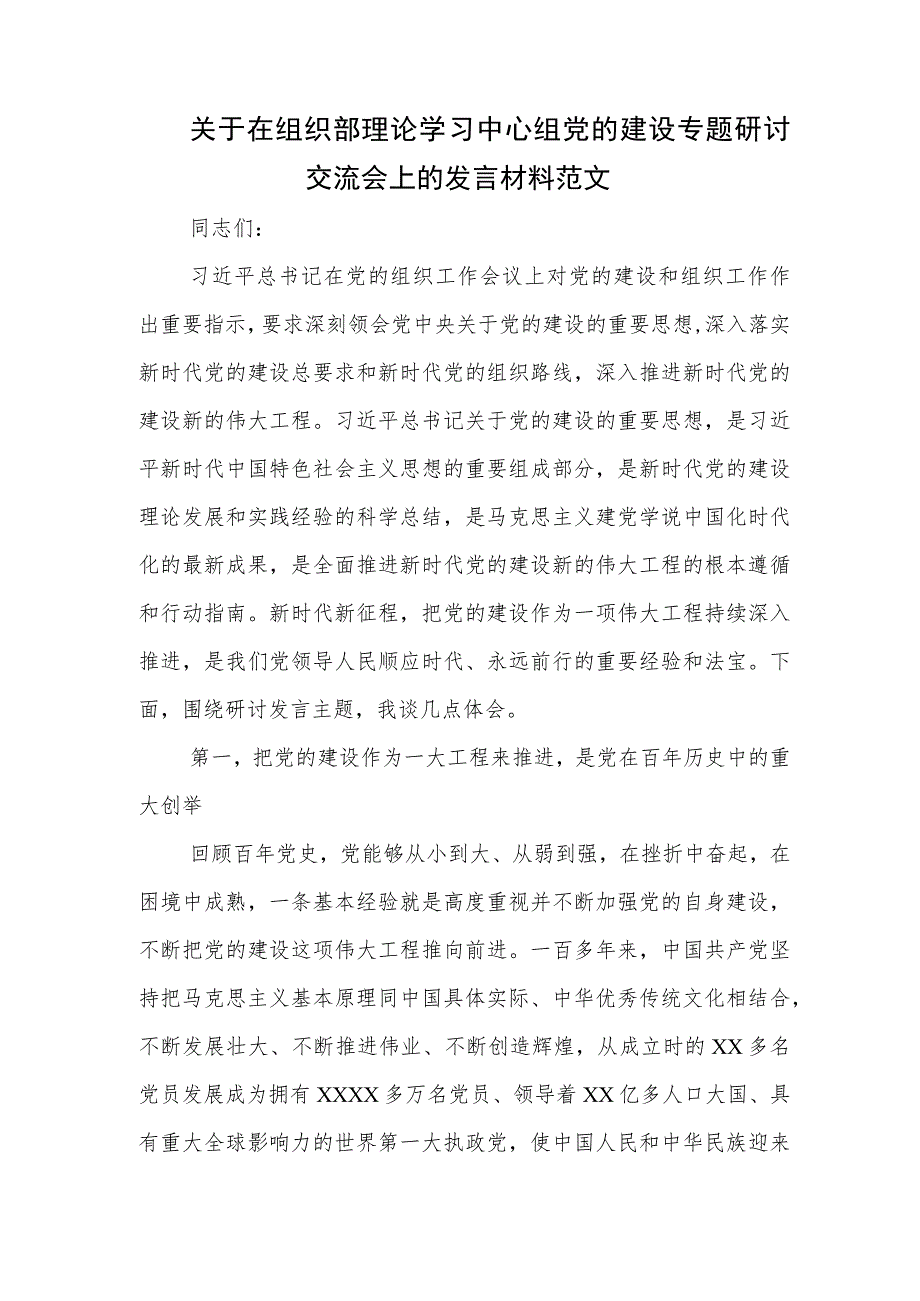 关于在组织部理论学习中心组党的建设专题研讨交流会上的发言材料范文

同志们：

习近平总书记在党的组织工作会议上对党的建设和组织工作作出重要指示，要求深刻领会党中央关于党的建设的重要思想，深入落实新时代党的建设总要求和新时代党的组织路线，深入推进新时代党的建设新的伟大工程。习近平总书记关于党的建设的重要思想，是习近平新时代中国特色社会主义思想的重要组成部分，是新时代党的建设理论发展和实践经验的科学总结，是马克思主义建党学说中国化时代化的最新成果，是全面推进新时代党的建设新的伟大工程的根本遵循和行动指南。新时代新征程，把党的建设作为一项伟大工程持续深入推进，是我们党领导人民顺应时代、永远前行的重要经验和法宝。下面，围绕研讨发言主题，我谈几点体会。

第一，把党的建设作为一大工程来推进，是党在百年历史中的重大创举

回顾百年党史，党能够从小到大、从弱到强，在挫折中奋起，在困境中成熟，一条基本经验就是高度重视并不断加强党的自身建设，不断把党的建设这项伟大工程推向前进。一百多年来，中国共产党坚持把马克思主义基本原理同中国具体实际、中华优秀传统文化相结合，不断发展壮大、不断推进伟业、不断创造辉煌，从成立时的XX多名党员发展成为拥有XXXX多万名党员、领导着XX亿多人口大国、具有重大全球影响力的世界第一大执政党，使中国人民和中华民族迎来